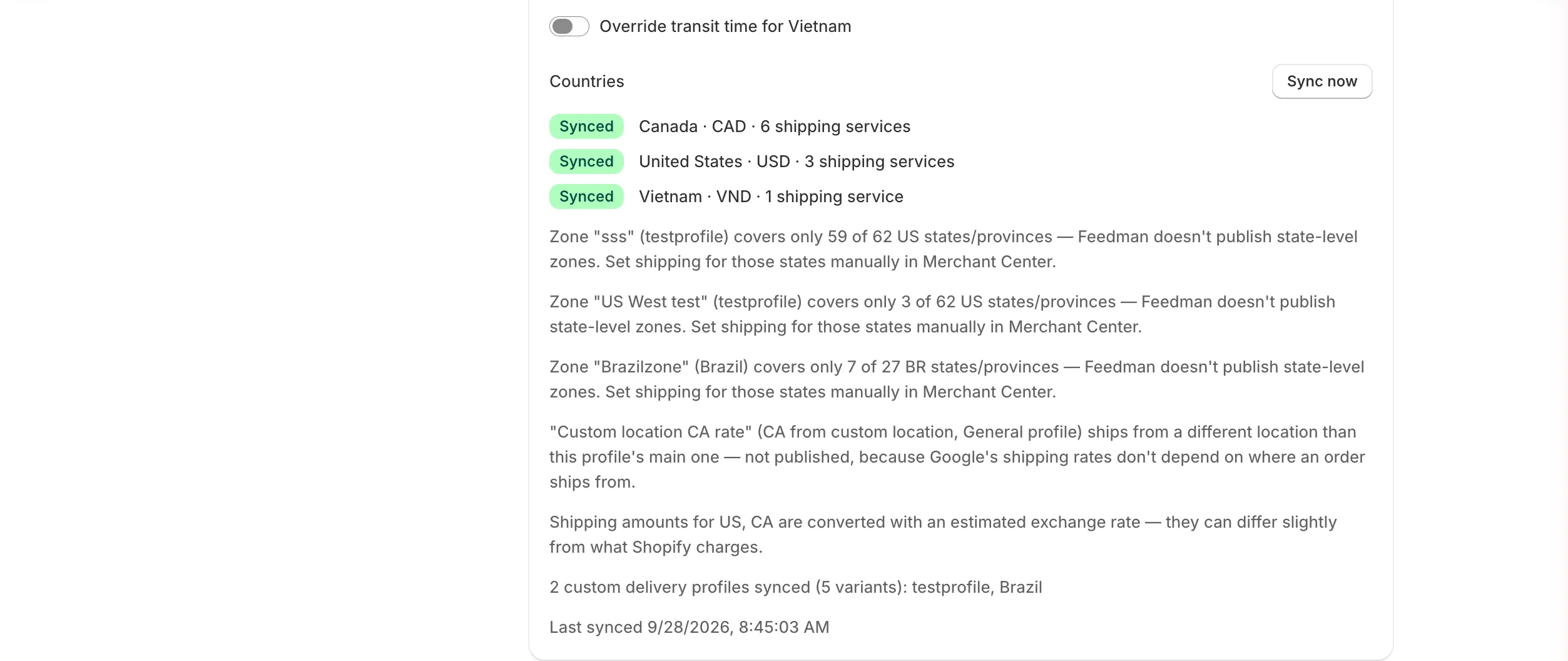 Override transit time for Vietnam

Countries

Sync now

Synced Canada · CAD · 6 shipping services

Synced United States · USD · 3 shipping services

Synced Vietnam · VND · 1 shipping service

Zone "sss" (testprofile) covers only 59 of 62 US states/provinces — Feedman doesn't publish state-level zones. Set shipping for those states manually in Merchant Center.

Zone "US West test" (testprofile) covers only 3 of 62 US states/provinces — Feedman doesn't publish state-level zones. Set shipping for those states manually in Merchant Center.

Zone "Brazilzone" (Brazil) covers only 7 of 27 BR states/provinces — Feedman doesn't publish state-level zones. Set shipping for those states manually in Merchant Center.

"Custom location CA rate" (CA from custom location, General profile) ships from a different location than this profile's main one — not published, because Google's shipping rates don't depend on where an order ships from.

Shipping amounts for US, CA are converted with an estimated exchange rate — they can differ slightly from what Shopify charges.

2 custom delivery profiles synced (5 variants): testprofile, Brazil

Last synced 9/28/2026, 8:45:03 AM